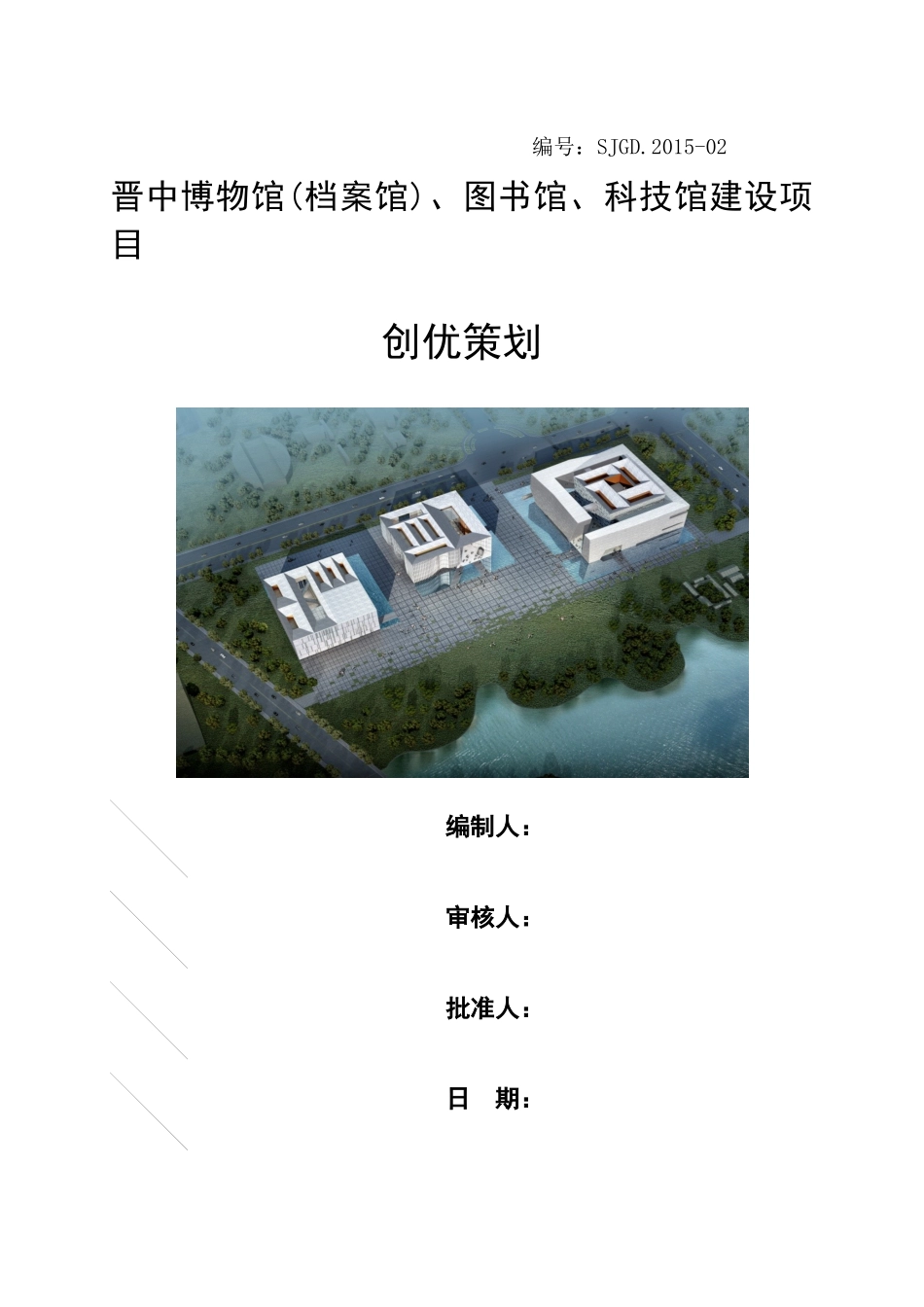 编号：SJGD.2015-02

晋中博物馆(档案馆)、图书馆、科技馆建设项目

创优策划

编制人：

审核人：

批准人：

日　期：